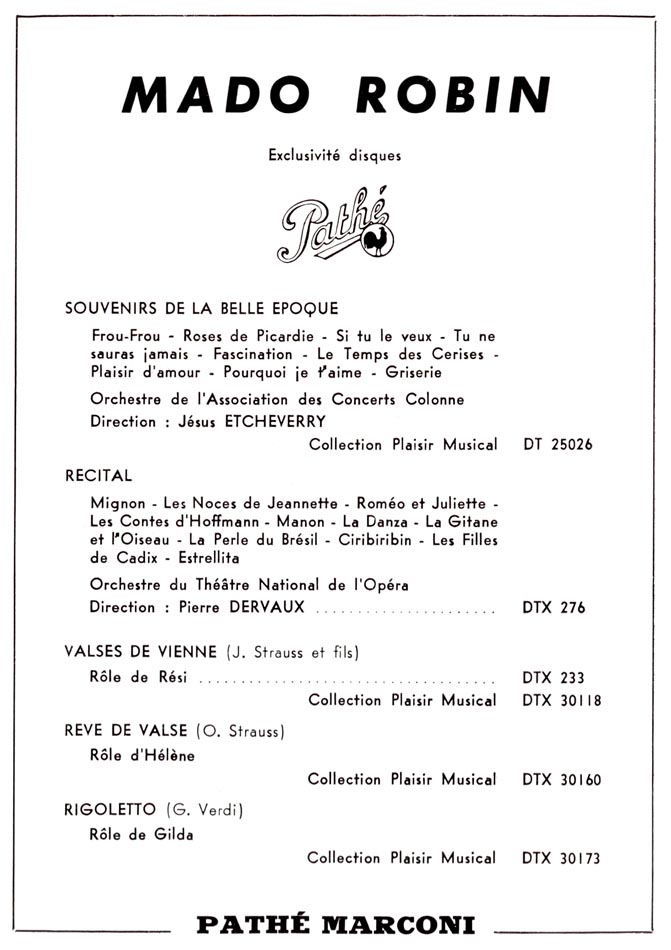 MADO ROBIN

Exclusivité disques

Pathé

SOUVENIRS DE LA BELLE EPOQUE

Frou-Frou - Roses de Picardie - Si tu le veux - Tu ne sauras jamais - Fascination - Le Temps des Cerises - Plaisir d'amour - Pourquoi je t'aime - Griserie

Orchestre de l'Association des Concerts Colonne

Direction : Jésus ETCHEVERRY

Collection Plaisir Musical DT 25026

RECITAL

Mignon - Les Noces de Jeannette - Roméo et Juliette - Les Contes d'Hoffmann - Manon - La Danza - La Gitane et l'Oiseau - La Perle du Brésil - Ciribiribin - Les Filles de Cadix - Estrellita

Orchestre du Théâtre National de l'Opéra

Direction : Pierre DERVAUX ........................ DTX 276

VALSES DE VIENNE (J. Strauss et fils)

Rôle de Rési ........................................ DTX 233

Collection Plaisir Musical DTX 30118

REVE DE VALSE (O. Strauss)

Rôle d'Hélène

Collection Plaisir Musical DTX 30160

RIGOLETTO (G. Verdi)

Rôle de Gilda

Collection Plaisir Musical DTX 30173

PATHÉ MARCONI